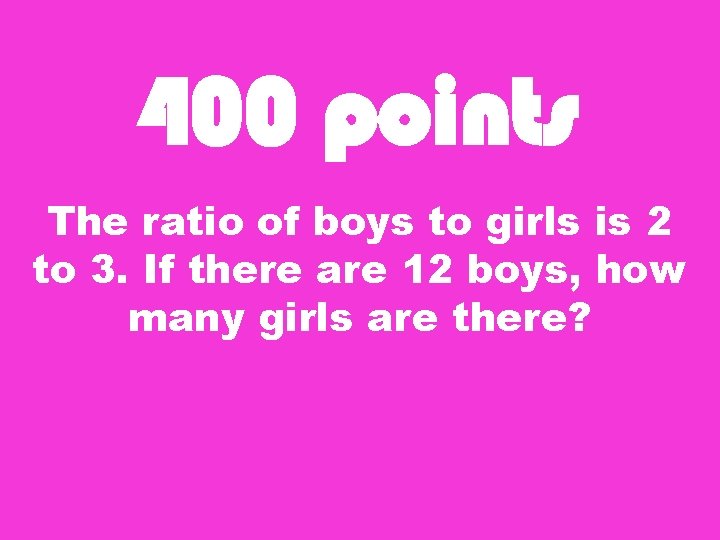 400 points

The ratio of boys to girls is 2 to 3. If there are 12 boys, how many girls are there?